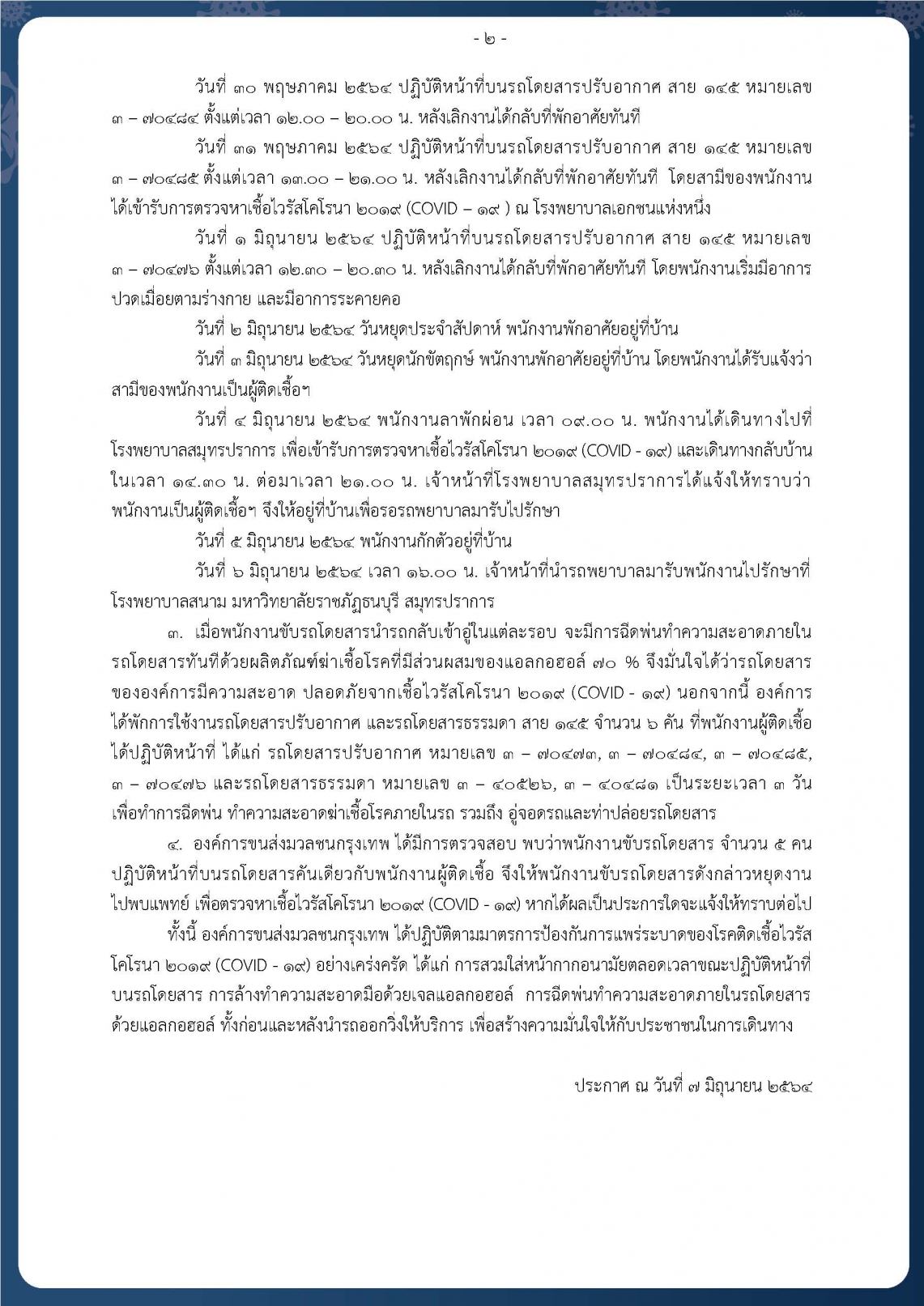 - ๒ -

วันที่ ๓๐ พฤษภาคม ๒๕๖๔ ปฏิบัติหน้าที่บนรถโดยสารปรับอากาศ สาย ๑๔๕ หมายเลข ๓ – ๗๐๔๘๔ ตั้งแต่เวลา ๑๒.๐๐ – ๒๐.๐๐ น. หลังเลิกงานได้กลับที่พักอาศัยทันที

วันที่ ๓๑ พฤษภาคม ๒๕๖๔ ปฏิบัติหน้าที่บนรถโดยสารปรับอากาศ สาย ๑๔๕ หมายเลข ๓ – ๗๐๔๘๕ ตั้งแต่เวลา ๑๓.๐๐ – ๒๑.๐๐ น. หลังเลิกงานได้กลับที่พักอาศัยทันที โดยสามีของพนักงานได้เข้ารับการตรวจหาเชื้อไวรัสโคโรนา ๒๐๑๙ (COVID – ๑๙ ) ณ โรงพยาบาลเอกชนแห่งหนึ่ง

วันที่ ๑ มิถุนายน ๒๕๖๔ ปฏิบัติหน้าที่บนรถโดยสารปรับอากาศ สาย ๑๔๕ หมายเลข ๓ – ๗๐๔๗๖ ตั้งแต่เวลา ๑๒.๓๐ – ๒๐.๓๐ น. หลังเลิกงานได้กลับที่พักอาศัยทันที โดยพนักงานเริ่มมีอาการปวดเมื่อยตามร่างกาย และมีอาการระคายคอ

วันที่ ๒ มิถุนายน ๒๕๖๔ วันหยุดประจำสัปดาห์ พนักงานพักอาศัยอยู่ที่บ้าน

วันที่ ๓ มิถุนายน ๒๕๖๔ วันหยุดนักขัตฤกษ์ พนักงานพักอาศัยอยู่ที่บ้าน โดยพนักงานได้รับแจ้งว่าสามีของพนักงานเป็นผู้ติดเชื้อฯ

วันที่ ๔ มิถุนายน ๒๕๖๔ พนักงานลาพักผ่อน เวลา ๐๙.๐๐ น. พนักงานได้เดินทางไปที่โรงพยาบาลสมุทรปราการ เพื่อเข้ารับการตรวจหาเชื้อไวรัสโคโรนา ๒๐๑๙ (COVID - ๑๙) และเดินทางกลับบ้านในเวลา ๑๔.๓๐ น. ต่อมาเวลา ๒๑.๐๐ น. เจ้าหน้าที่โรงพยาบาลสมุทรปราการได้แจ้งให้ทราบว่าพนักงานเป็นผู้ติดเชื้อฯ จึงให้อยู่ที่บ้านเพื่อรอรถพยาบาลมารับไปรักษา

วันที่ ๕ มิถุนายน ๒๕๖๔ พนักงานกักตัวอยู่ที่บ้าน

วันที่ ๖ มิถุนายน ๒๕๖๔ เวลา ๑๖.๐๐ น. เจ้าหน้าที่นำรถพยาบาลมารับพนักงานไปรักษาที่โรงพยาบาลสนาม มหาวิทยาลัยราชภัฏธนบุรี สมุทรปราการ

๓. เมื่อพนักงานขับรถโดยสารนำรถกลับเข้าอู่ในแต่ละรอบ จะมีการฉีดพ่นทำความสะอาดภายในรถโดยสารทันทีด้วยผลิตภัณฑ์ฆ่าเชื้อโรคที่มีส่วนผสมของแอลกอฮอล์ ๗๐ % จึงมั่นใจได้ว่ารถโดยสารขององค์การมีความสะอาด ปลอดภัยจากเชื้อไวรัสโคโรนา ๒๐๑๙ (COVID - ๑๙) นอกจากนี้ องค์การได้พักการใช้งานรถโดยสารปรับอากาศ และรถโดยสารธรรมดา สาย ๑๔๕ จำนวน ๖ คัน ที่พนักงานผู้ติดเชื้อได้ปฏิบัติหน้าที่ ได้แก่ รถโดยสารปรับอากาศ หมายเลข ๓ – ๗๐๔๗๓, ๓ – ๗๐๔๘๔, ๓ – ๗๐๔๘๕, ๓ – ๗๐๔๗๖ และรถโดยสารธรรมดา หมายเลข ๓ – ๔๐๕๒๖, ๓ – ๔๐๔๘๑ เป็นระยะเวลา ๓ วัน เพื่อทำการฉีดพ่น ทำความสะอาดฆ่าเชื้อโรคภายในรถ รวมถึง อู่จอดรถและท่าปล่อยรถโดยสาร

๔. องค์การขนส่งมวลชนกรุงเทพ ได้มีการตรวจสอบ พบว่าพนักงานขับรถโดยสาร จำนวน ๕ คน ปฏิบัติหน้าที่บนรถโดยสารคันเดียวกับพนักงานผู้ติดเชื้อ จึงให้พนักงานขับรถโดยสารดังกล่าวหยุดงานไปพบแพทย์ เพื่อตรวจหาเชื้อไวรัสโคโรนา ๒๐๑๙ (COVID - ๑๙) หากได้ผลเป็นประการใดจะแจ้งให้ทราบต่อไป

ทั้งนี้ องค์การขนส่งมวลชนกรุงเทพ ได้ปฏิบัติตามมาตรการป้องกันการแพร่ระบาดของโรคติดเชื้อไวรัสโคโรนา ๒๐๑๙ (COVID - ๑๙) อย่างเคร่งครัด ได้แก่ การสวมใส่หน้ากากอนามัยตลอดเวลาขณะปฏิบัติหน้าที่บนรถโดยสาร การล้างทำความสะอาดมือด้วยเจลแอลกอฮอล์ การฉีดพ่นทำความสะอาดภายในรถโดยสารด้วยแอลกอฮอล์ ทั้งก่อนและหลังนำรถออกวิ่งให้บริการ เพื่อสร้างความมั่นใจให้กับประชาชนในการเดินทาง

ประกาศ ณ วันที่ ๗ มิถุนายน ๒๕๖๔